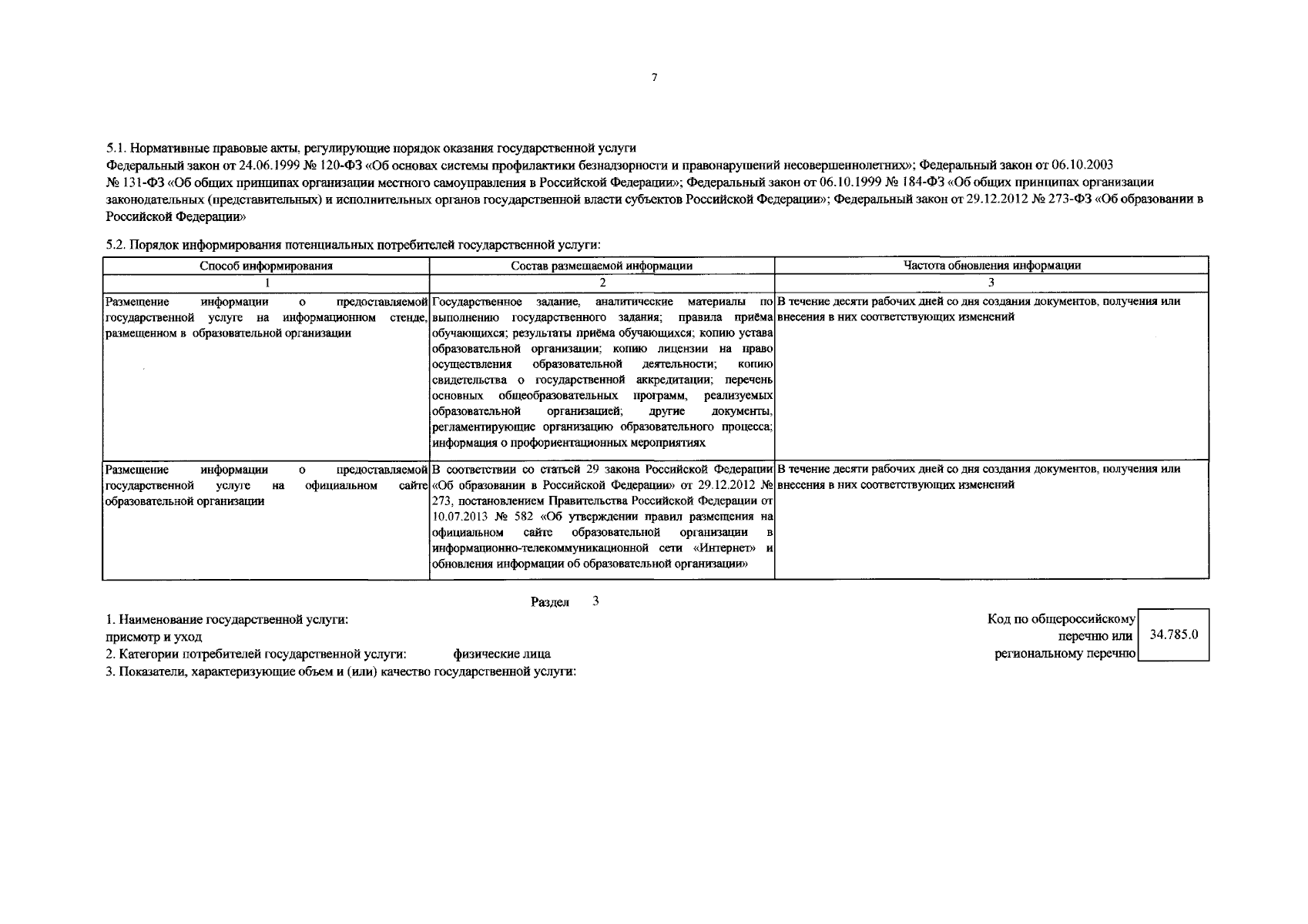 7

5.1. Нормативные правовые акты, регулирующие порядок оказания государственной услуги

Федеральный закон от 24.06.1999 № 120-ФЗ «Об основах системы профилактики безнадзорности и правонарушений несовершеннолетних»; Федеральный закон от 06.10.2003 № 131-ФЗ «Об общих принципах организации местного самоуправления в Российской Федерации»; Федеральный закон от 06.10.1999 № 184-ФЗ «Об общих принципах организации законодательных (представительных) и исполнительных органов государственной власти субъектов Российской Федерации»; Федеральный закон от 29.12.2012 № 273-ФЗ «Об образовании в Российской Федерации»

5.2. Порядок информирования потенциальных потребителей государственной услуги:

| Способ информирования | Состав размещаемой информации | Частота обновления информации |
|---|---|---|
| 1 | 2 | 3 |
| Размещение информации о предоставляемой государственной услуге на информационном стенде, размещенном в образовательной организации | Государственное задание, аналитические материалы по выполнению государственного задания; правила приёма обучающихся; результаты приёма обучающихся; копию устава образовательной организации; копию лицензии на право осуществления образовательной деятельности; копию свидетельства о государственной аккредитации; перечень основных общеобразовательных программ, реализуемых образовательной организацией; другие документы, регламентирующие организацию образовательного процесса; информация о профориентационных мероприятиях | В течение десяти рабочих дней со дня создания документов, получения или внесения в них соответствующих изменений |
| Размещение информации о предоставляемой государственной услуге на официальном сайте образовательной организации | В соответствии со статьей 29 закона Российской Федерации «Об образовании в Российской Федерации» от 29.12.2012 № 273, постановлением Правительства Российской Федерации от 10.07.2013 № 582 «Об утверждении правил размещения на официальном сайте образовательной организации в информационно-телекоммуникационной сети «Интернет» и обновления информации об образовательной организации» | В течение десяти рабочих дней со дня создания документов, получения или внесения в них соответствующих изменений |

Раздел 3

1. Наименование государственной услуги:
присмотр и уход
2. Категории потребителей государственной услуги: физические лица
3. Показатели, характеризующие объем и (или) качество государственной услуги:

Код по общероссийскому перечню или региональному перечню
34.785.0